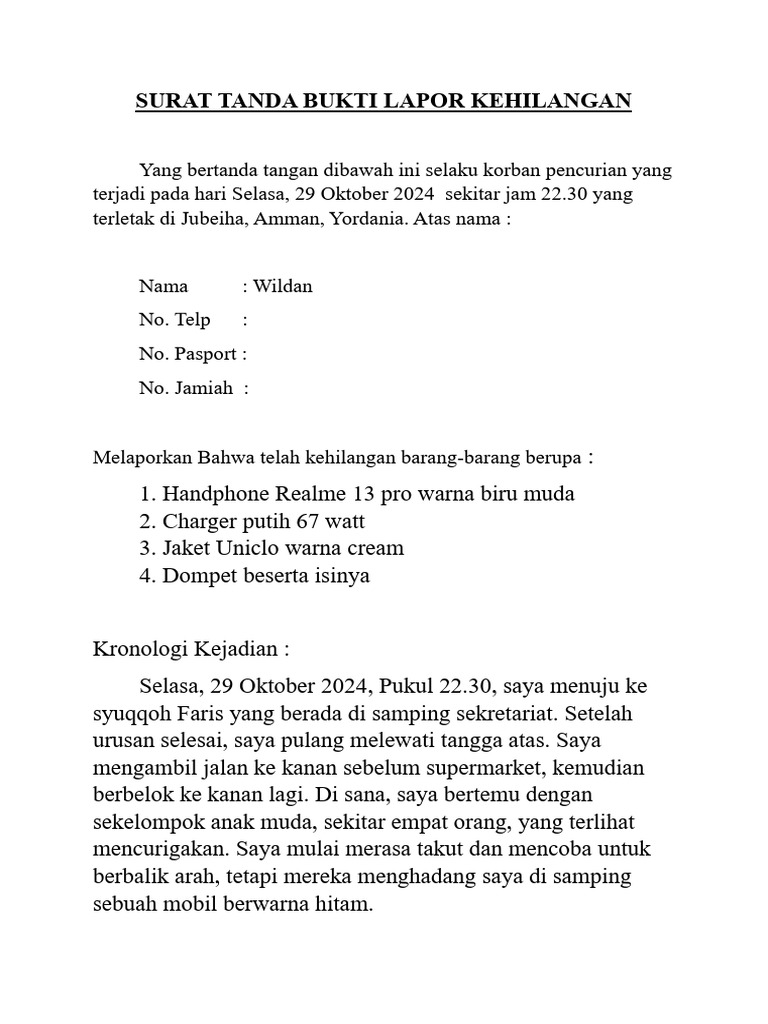 SURAT TANDA BUKTI LAPOR KEHILANGAN

Yang bertanda tangan dibawah ini selaku korban pencurian yang terjadi pada hari Selasa, 29 Oktober 2024 sekitar jam 22.30 yang terletak di Jubeiha, Amman, Yordania. Atas nama :

Nama : Wildan
No. Telp :
No. Pasport :
No. Jamiah :

Melaporkan Bahwa telah kehilangan barang-barang berupa :
1. Handphone Realme 13 pro warna biru muda
2. Charger putih 67 watt
3. Jaket Uniclo warna cream
4. Dompet beserta isinya

Kronologi Kejadian :

Selasa, 29 Oktober 2024, Pukul 22.30, saya menuju ke syuqqoh Faris yang berada di samping sekretariat. Setelah urusan selesai, saya pulang melewati tangga atas. Saya mengambil jalan ke kanan sebelum supermarket, kemudian berbelok ke kanan lagi. Di sana, saya bertemu dengan sekelompok anak muda, sekitar empat orang, yang terlihat mencurigakan. Saya mulai merasa takut dan mencoba untuk berbalik arah, tetapi mereka menghadang saya di samping sebuah mobil berwarna hitam.